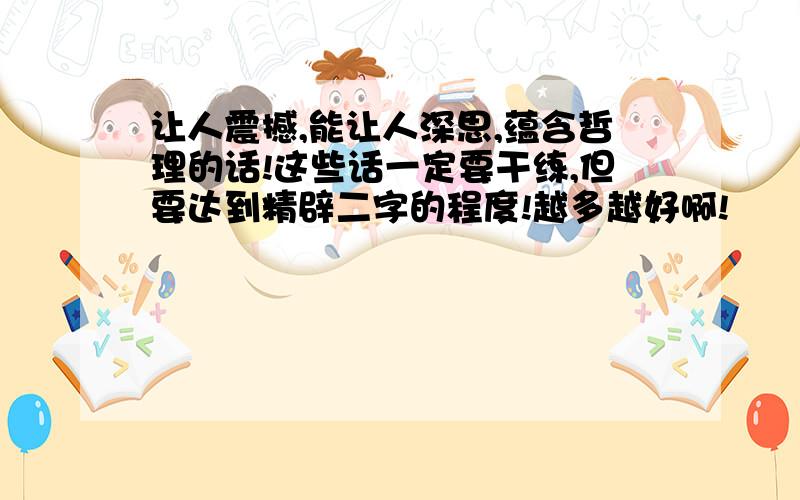 让人震撼,能让人深思,蕴含哲理的话!这些话一定要干练,但要达到精辟二字的程度!越多越好啊!